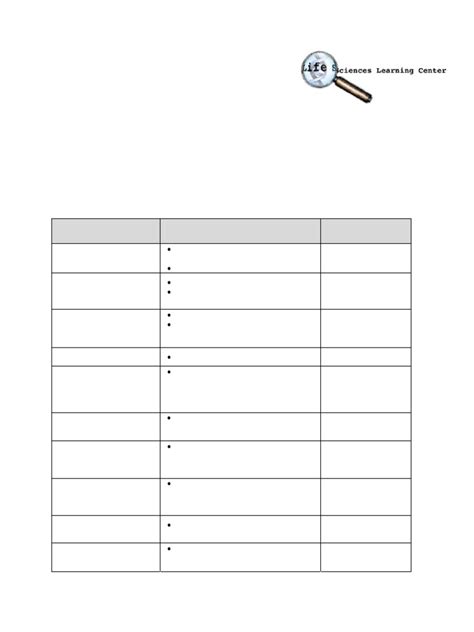 Life Sciences Learning Center